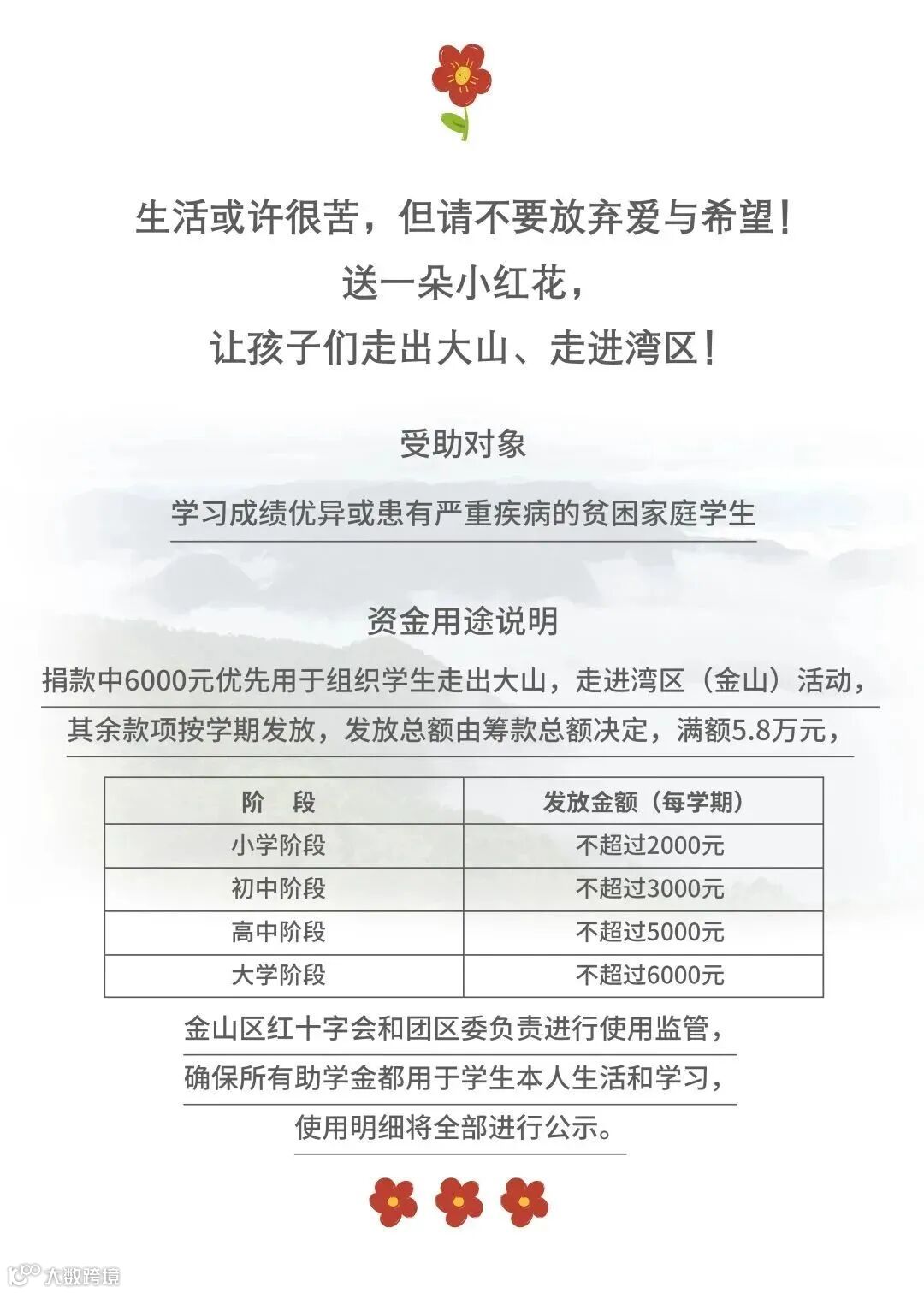 生活或许很苦，但请不要放弃爱与希望！
送一朵小红花，
让孩子们走出大山、走进湾区！

受助对象

学习成绩优异或患有严重疾病的贫困家庭学生

资金用途说明

捐款中6000元优先用于组织学生走出大山，走进湾区（金山）活动，
其余款项按学期发放，发放总额由筹款总额决定，满额5.8万元，

| 阶　段 | 发放金额（每学期） |
|---|---|
| 小学阶段 | 不超过2000元 |
| 初中阶段 | 不超过3000元 |
| 高中阶段 | 不超过5000元 |
| 大学阶段 | 不超过6000元 |

金山区红十字会和团区委负责进行使用监管，
确保所有助学金都用于学生本人生活和学习，
使用明细将全部进行公示。

大数跨境